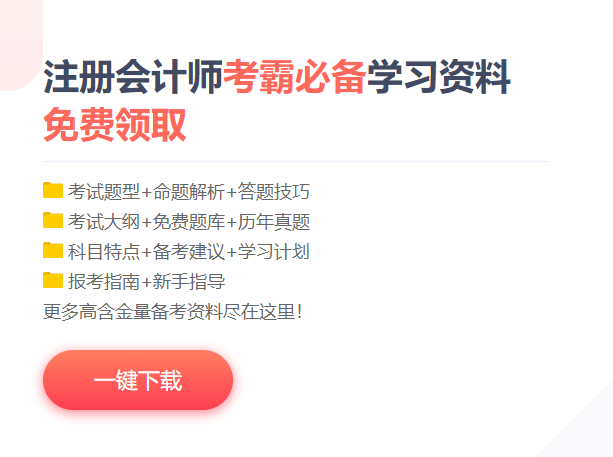 注册会计师考霸必备学习资料
免费领取

考试题型+命题解析+答题技巧
考试大纲+免费题库+历年真题
科目特点+备考建议+学习计划
报考指南+新手指导
更多高含金量备考资料尽在这里!

一键下载